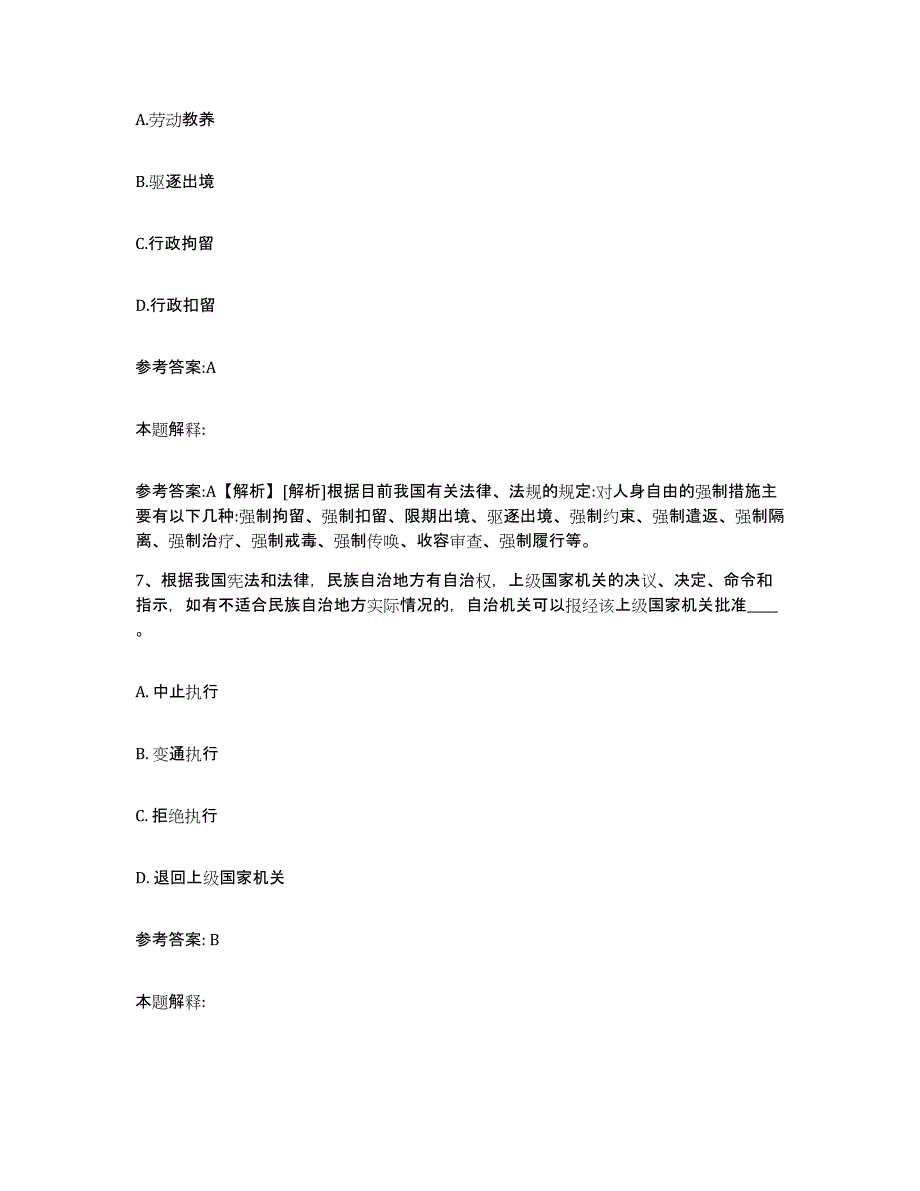 A.劳动教养

B.驱逐出境

C.行政拘留

D.行政扣留

参考答案:A

本题解释:

参考答案:A【解析】[解析]根据目前我国有关法律、法规的规定:对人身自由的强制措施主要有以下几种:强制拘留、强制扣留、限期出境、驱逐出境、强制约束、强制遣返、强制隔离、强制治疗、强制戒毒、强制传唤、收容审查、强制履行等。

7、根据我国宪法和法律，民族自治地方有自治权，上级国家机关的决议、决定、命令和指示，如有不适合民族自治地方实际情况的，自治机关可以报经该上级国家机关批准____。

A. 中止执行

B. 变通执行

C. 拒绝执行

D. 退回上级国家机关

参考答案: B

本题解释: